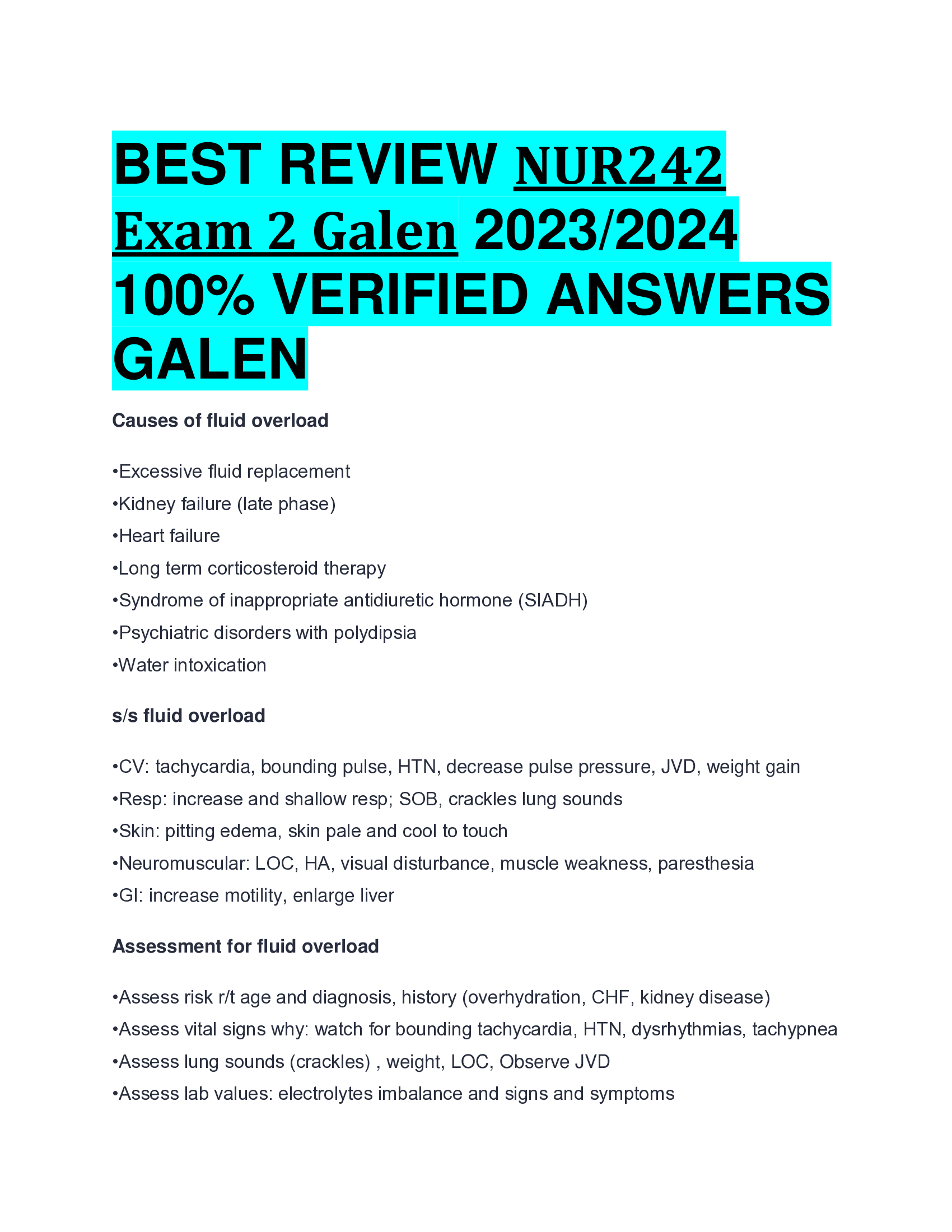 BEST REVIEW NUR242 Exam 2 Galen 2023/2024 100% VERIFIED ANSWERS GALEN

Causes of fluid overload

•Excessive fluid replacement
•Kidney failure (late phase)
•Heart failure
•Long term corticosteroid therapy
•Syndrome of inappropriate antidiuretic hormone (SIADH)
•Psychiatric disorders with polydipsia
•Water intoxication

s/s fluid overload

•CV: tachycardia, bounding pulse, HTN, decrease pulse pressure, JVD, weight gain
•Resp: increase and shallow resp; SOB, crackles lung sounds
•Skin: pitting edema, skin pale and cool to touch
•Neuromuscular: LOC, HA, visual disturbance, muscle weakness, paresthesia
•GI: increase motility, enlarge liver

Assessment for fluid overload

•Assess risk r/t age and diagnosis, history (overhydration, CHF, kidney disease)
•Assess vital signs why: watch for bounding tachycardia, HTN, dysrhythmias, tachypnea
•Assess lung sounds (crackles) , weight, LOC, Observe JVD
•Assess lab values: electrolytes imbalance and signs and symptoms